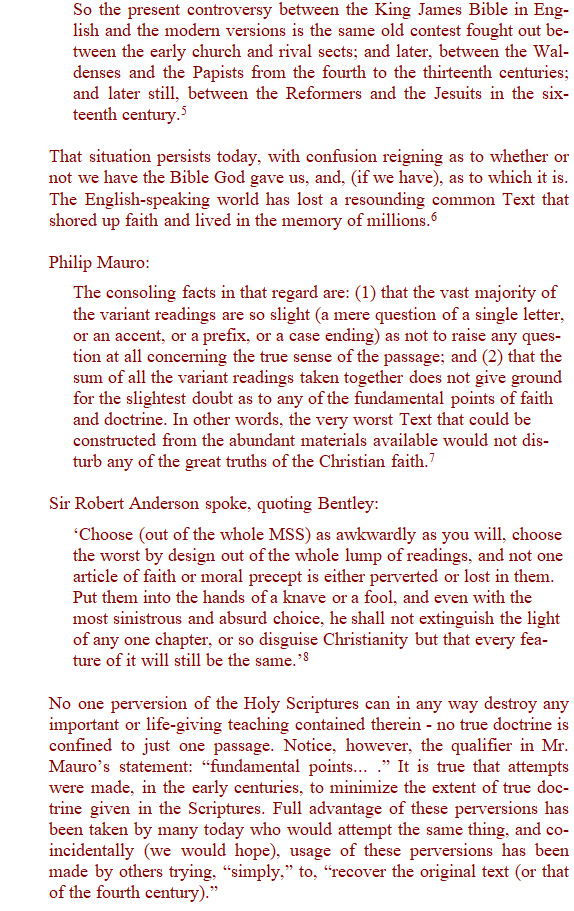 So the present controversy between the King James Bible in English and the modern versions is the same old contest fought out between the early church and rival sects; and later, between the Waldenses and the Papists from the fourth to the thirteenth centuries; and later still, between the Reformers and the Jesuits in the sixteenth century.$^5$

That situation persists today, with confusion reigning as to whether or not we have the Bible God gave us, and, (if we have), as to which it is. The English-speaking world has lost a resounding common Text that shored up faith and lived in the memory of millions.$^6$

Philip Mauro:

The consoling facts in that regard are: (1) that the vast majority of the variant readings are so slight (a mere question of a single letter, or an accent, or a prefix, or a case ending) as not to raise any question at all concerning the true sense of the passage; and (2) that the sum of all the variant readings taken together does not give ground for the slightest doubt as to any of the fundamental points of faith and doctrine. In other words, the very worst Text that could be constructed from the abundant materials available would not disturb any of the great truths of the Christian faith.$^7$

Sir Robert Anderson spoke, quoting Bentley:

'Choose (out of the whole MSS) as awkwardly as you will, choose the worst by design out of the whole lump of readings, and not one article of faith or moral precept is either perverted or lost in them. Put them into the hands of a knave or a fool, and even with the most sinistrous and absurd choice, he shall not extinguish the light of any one chapter, or so disguise Christianity but that every feature of it will still be the same.'$^8$

No one perversion of the Holy Scriptures can in any way destroy any important or life-giving teaching contained therein - no true doctrine is confined to just one passage. Notice, however, the qualifier in Mr. Mauro's statement: "fundamental points... ." It is true that attempts were made, in the early centuries, to minimize the extent of true doctrine given in the Scriptures. Full advantage of these perversions has been taken by many today who would attempt the same thing, and coincidentally (we would hope), usage of these perversions has been made by others trying, "simply," to, "recover the original text (or that of the fourth century)."